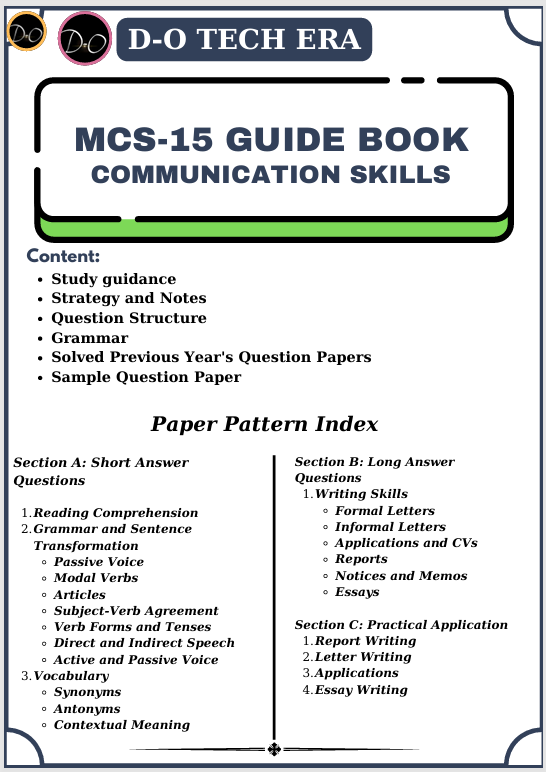 D-O

D-O

D-O TECH ERA

MCS-15 GUIDE BOOK
COMMUNICATION SKILLS

Content:
- Study guidance
- Strategy and Notes
- Question Structure
- Grammar
- Solved Previous Year's Question Papers
- Sample Question Paper

Paper Pattern Index

Section A: Short Answer Questions

1. Reading Comprehension
2. Grammar and Sentence Transformation
   - Passive Voice
   - Modal Verbs
   - Articles
   - Subject-Verb Agreement
   - Verb Forms and Tenses
   - Direct and Indirect Speech
   - Active and Passive Voice
3. Vocabulary
   - Synonyms
   - Antonyms
   - Contextual Meaning

Section B: Long Answer Questions
1. Writing Skills
   - Formal Letters
   - Informal Letters
   - Applications and CVs
   - Reports
   - Notices and Memos
   - Essays

Section C: Practical Application
1. Report Writing
2. Letter Writing
3. Applications
4. Essay Writing